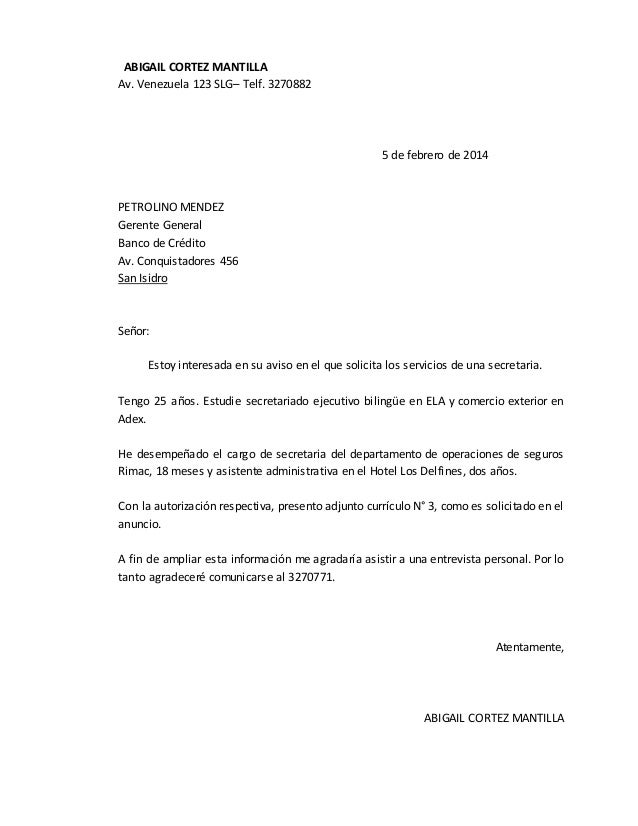 ABIGAIL CORTEZ MANTILLA
Av. Venezuela 123 SLG– Telf. 3270882

5 de febrero de 2014

PETROLINO MENDEZ
Gerente General
Banco de Crédito
Av. Conquistadores 456
San Isidro

Señor:

Estoy interesada en su aviso en el que solicita los servicios de una secretaria.

Tengo 25 años. Estudie secretariado ejecutivo bilingüe en ELA y comercio exterior en Adex.

He desempeñado el cargo de secretaria del departamento de operaciones de seguros Rimac, 18 meses y asistente administrativa en el Hotel Los Delfines, dos años.

Con la autorización respectiva, presento adjunto currículo N° 3, como es solicitado en el anuncio.

A fin de ampliar esta información me agradaría asistir a una entrevista personal. Por lo tanto agradeceré comunicarse al 3270771.

Atentamente,

ABIGAIL CORTEZ MANTILLA